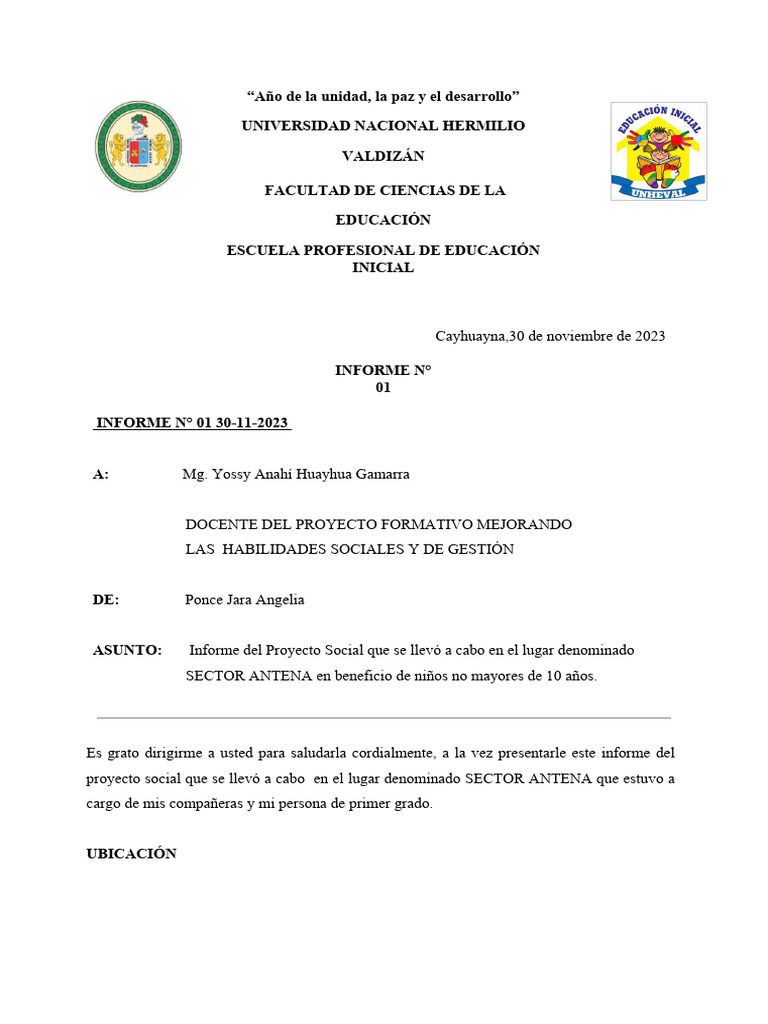 "Año de la unidad, la paz y el desarrollo"

UNIVERSIDAD NACIONAL HERMILIO VALDIZÁN

FACULTAD DE CIENCIAS DE LA EDUCACIÓN

ESCUELA PROFESIONAL DE EDUCACIÓN INICIAL

EDUCACIÓN INICIAL

UNHEVAL

Cayhuayna,30 de noviembre de 2023

INFORME N° 01

INFORME N° 01 30-11-2023

A: Mg. Yossy Anahí Huayhua Gamarra

DOCENTE DEL PROYECTO FORMATIVO MEJORANDO LAS HABILIDADES SOCIALES Y DE GESTIÓN

DE: Ponce Jara Angelia

ASUNTO: Informe del Proyecto Social que se llevó a cabo en el lugar denominado SECTOR ANTENA en beneficio de niños no mayores de 10 años.

Es grato dirigirme a usted para saludarla cordialmente, a la vez presentarle este informe del proyecto social que se llevó a cabo en el lugar denominado SECTOR ANTENA que estuvo a cargo de mis compañeras y mi persona de primer grado.

UBICACIÓN